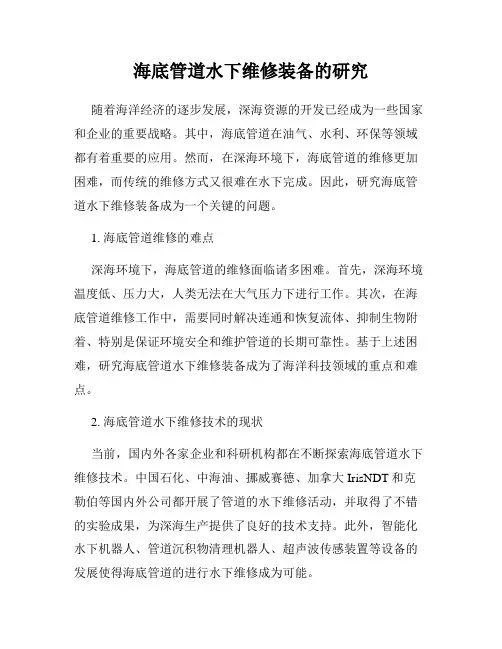 海底管道水下维修装备的研究

随着海洋经济的逐步发展，深海资源的开发已经成为一些国家和企业的重要战略。其中，海底管道在油气、水利、环保等领域都有着重要的应用。然而，在深海环境下，海底管道的维修更加困难，而传统的维修方式又很难在水下完成。因此，研究海底管道水下维修装备成为一个关键的问题。

1. 海底管道维修的难点

深海环境下，海底管道的维修面临诸多困难。首先，深海环境温度低、压力大，人类无法在大气压力下进行工作。其次，在海底管道维修工作中，需要同时解决连通和恢复流体、抑制生物附着、特别是保证环境安全和维护管道的长期可靠性。基于上述困难，研究海底管道水下维修装备成为了海洋科技领域的重点和难点。

2. 海底管道水下维修技术的现状

当前，国内外各家企业和科研机构都在不断探索海底管道水下维修技术。中国石化、中海油、挪威赛德、加拿大 IrisNDT 和克勒伯等国内外公司都开展了管道的水下维修活动，并取得了不错的实验成果，为深海生产提供了良好的技术支持。此外，智能化水下机器人、管道沉积物清理机器人、超声波传感装置等设备的发展使得海底管道的进行水下维修成为可能。